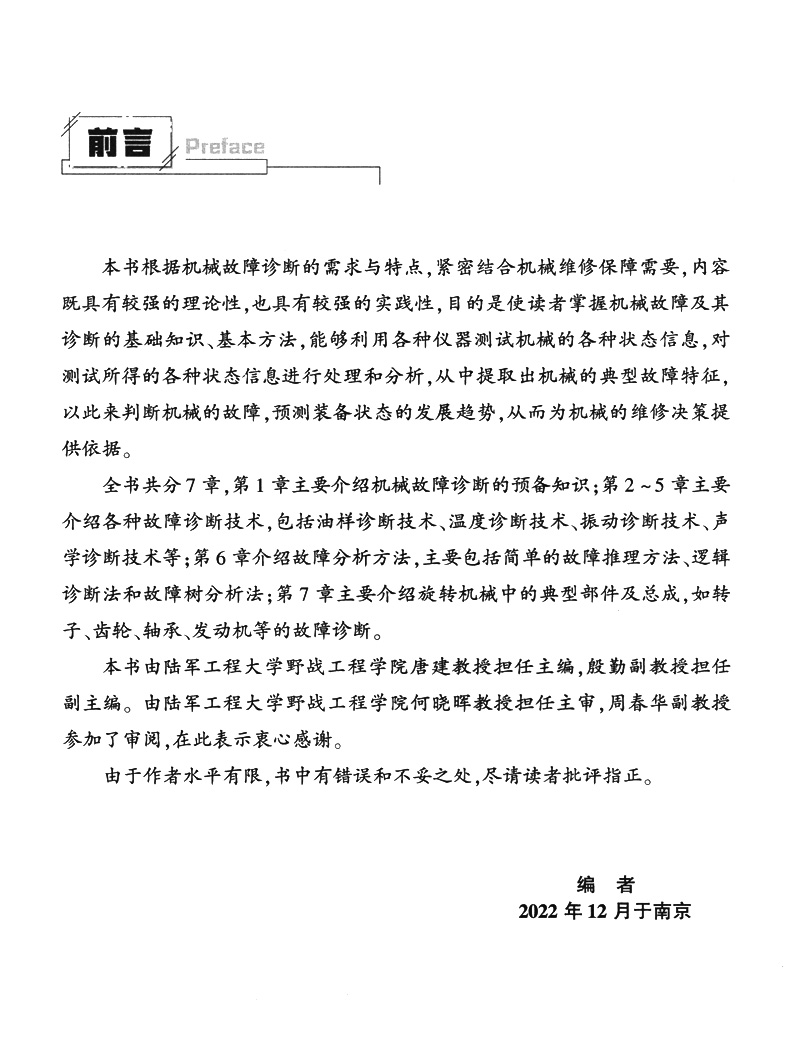 前言 Preface

本书根据机械故障诊断的需求与特点，紧密结合机械维修保障需要，内容既具有较强的理论性，也具有较强的实践性，目的是使读者掌握机械故障及其诊断的基础知识、基本方法，能够利用各种仪器测试机械的各种状态信息，对测试所得的各种状态信息进行处理和分析，从中提取出机械的典型故障特征，以此来判断机械的故障，预测装备状态的发展趋势，从而为机械的维修决策提供依据。

全书共分7章，第1章主要介绍机械故障诊断的预备知识；第2～5章主要介绍各种故障诊断技术，包括油样诊断技术、温度诊断技术、振动诊断技术、声学诊断技术等；第6章介绍故障分析方法，主要包括简单的故障推理方法、逻辑诊断法和故障树分析法；第7章主要介绍旋转机械中的典型部件及总成，如转子、齿轮、轴承、发动机等的故障诊断。

本书由陆军工程大学野战工程学院唐建教授担任主编，殷勤副教授担任副主编。由陆军工程大学野战工程学院何晓晖教授担任主审，周春华副教授参加了审阅，在此表示衷心感谢。

由于作者水平有限，书中有错误和不妥之处，尽请读者批评指正。

编　者
2022年12月于南京